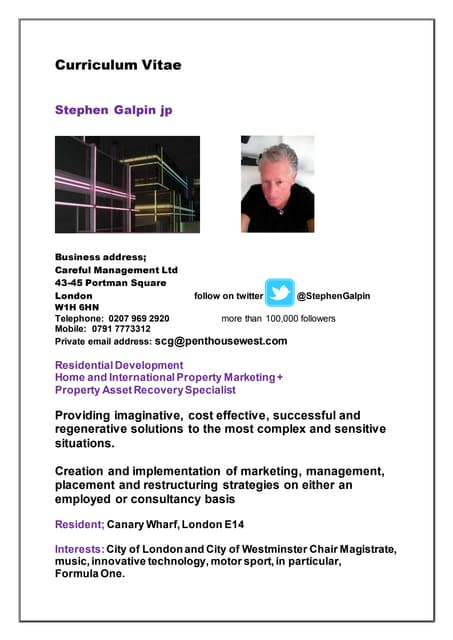 Curriculum Vitae

Stephen Galpin jp

Business address;
Careful Management Ltd
43-45 Portman Square
London
W1H 6HN
Telephone: 0207 969 2920
Mobile: 0791 7773312
Private email address: scg@penthousewest.com

follow on twitter @StephenGalpin
more than 100,000 followers

Residential Development
Home and International Property Marketing +
Property Asset Recovery Specialist

Providing imaginative, cost effective, successful and regenerative solutions to the most complex and sensitive situations.

Creation and implementation of marketing, management, placement and restructuring strategies on either an employed or consultancy basis

Resident; Canary Wharf, London E14

Interests: City of London and City of Westminster Chair Magistrate, music, innovative technology, motor sport, in particular, Formula One.